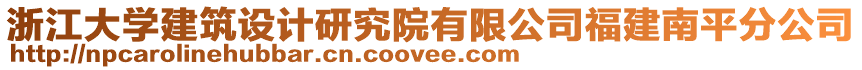 浙江大学建筑设计研究院有限公司福建南平分公司
http://npcarolinehubbar.cn.coovee.com